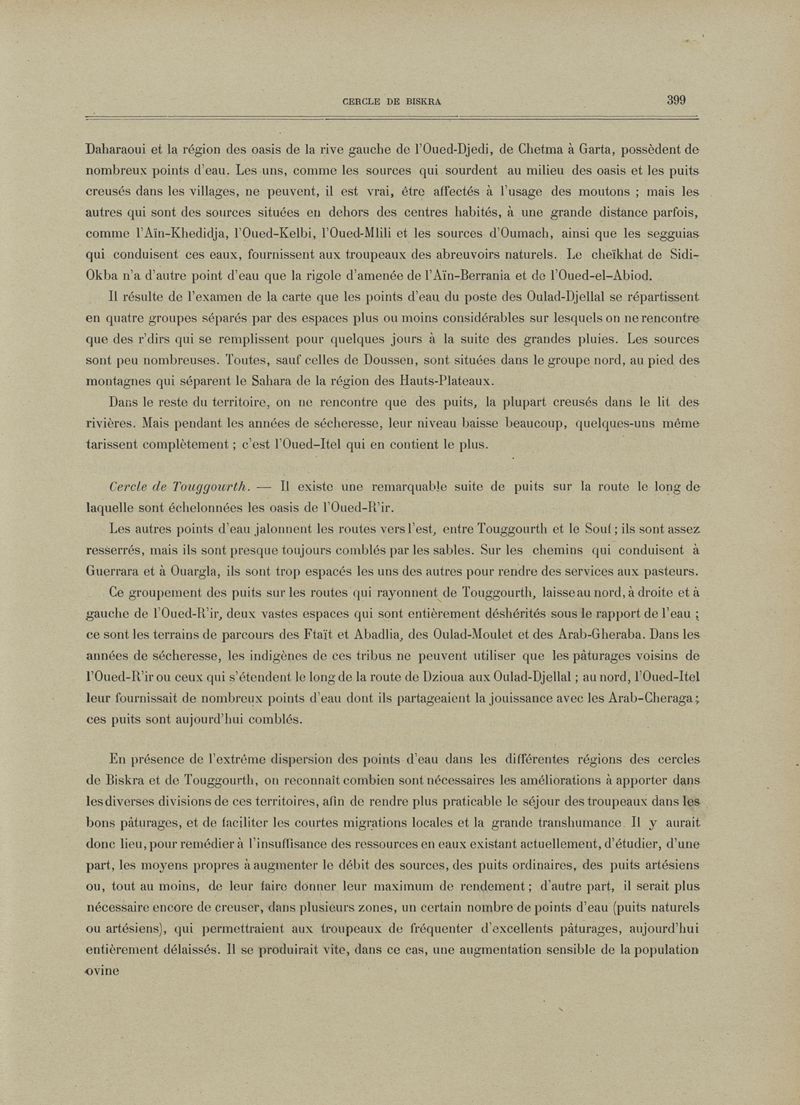 CERCLE DE BISKRA 399

Daharaoui et la région des oasis de la rive gauche de l'Oued-Djedi, de Chetma à Garta, possèdent de nombreux points d'eau. Les uns, comme les sources qui sourdent au milieu des oasis et les puits creusés dans les villages, ne peuvent, il est vrai, être affectés à l'usage des moutons ; mais les autres qui sont des sources situées en dehors des centres habités, à une grande distance parfois, comme l'Aïn-Khedidja, l'Oued-Kelbi, l'Oued-Mlili et les sources d'Oumach, ainsi que les segguias qui conduisent ces eaux, fournissent aux troupeaux des abreuvoirs naturels. Le cheïkhat de Sidi-Okba n'a d'autre point d'eau que la rigole d'amenée de l'Aïn-Berrania et de l'Oued-el-Abiod.

Il résulte de l'examen de la carte que les points d'eau du poste des Oulad-Djellal se répartissent en quatre groupes séparés par des espaces plus ou moins considérables sur lesquels on ne rencontre que des r'dirs qui se remplissent pour quelques jours à la suite des grandes pluies. Les sources sont peu nombreuses. Toutes, sauf celles de Doussen, sont situées dans le groupe nord, au pied des montagnes qui séparent le Sahara de la région des Hauts-Plateaux.

Dans le reste du territoire, on ne rencontre que des puits, la plupart creusés dans le lit des rivières. Mais pendant les années de sécheresse, leur niveau baisse beaucoup, quelques-uns même tarissent complètement ; c'est l'Oued-Itel qui en contient le plus.

Cercle de Touggourth. — Il existe une remarquable suite de puits sur la route le long de laquelle sont échelonnées les oasis de l'Oued-R'ir.

Les autres points d'eau jalonnent les routes vers l'est, entre Touggourth et le Souf ; ils sont assez resserrés, mais ils sont presque toujours comblés par les sables. Sur les chemins qui conduisent à Guerrara et à Ouargla, ils sont trop espacés les uns des autres pour rendre des services aux pasteurs.

Ce groupement des puits sur les routes qui rayonnent de Touggourth, laisse au nord, à droite et à gauche de l'Oued-R'ir, deux vastes espaces qui sont entièrement déshérités sous le rapport de l'eau ; ce sont les terrains de parcours des Ftaït et Abadlia, des Oulad-Moulet et des Arab-Gheraba. Dans les années de sécheresse, les indigènes de ces tribus ne peuvent utiliser que les pâturages voisins de l'Oued-R'ir ou ceux qui s'étendent le long de la route de Dzioua aux Oulad-Djellal ; au nord, l'Oued-Itel leur fournissait de nombreux points d'eau dont ils partageaient la jouissance avec les Arab-Cheraga ; ces puits sont aujourd'hui comblés.

En présence de l'extrême dispersion des points d'eau dans les différentes régions des cercles de Biskra et de Touggourth, on reconnaît combien sont nécessaires les améliorations à apporter dans les diverses divisions de ces territoires, afin de rendre plus praticable le séjour des troupeaux dans les bons pâturages, et de faciliter les courtes migrations locales et la grande transhumance. Il y aurait donc lieu, pour remédier à l'insuffisance des ressources en eaux existant actuellement, d'étudier, d'une part, les moyens propres à augmenter le débit des sources, des puits ordinaires, des puits artésiens ou, tout au moins, de leur faire donner leur maximum de rendement ; d'autre part, il serait plus nécessaire encore de creuser, dans plusieurs zones, un certain nombre de points d'eau (puits naturels ou artésiens), qui permettraient aux troupeaux de fréquenter d'excellents pâturages, aujourd'hui entièrement délaissés. Il se produirait vite, dans ce cas, une augmentation sensible de la population ovine